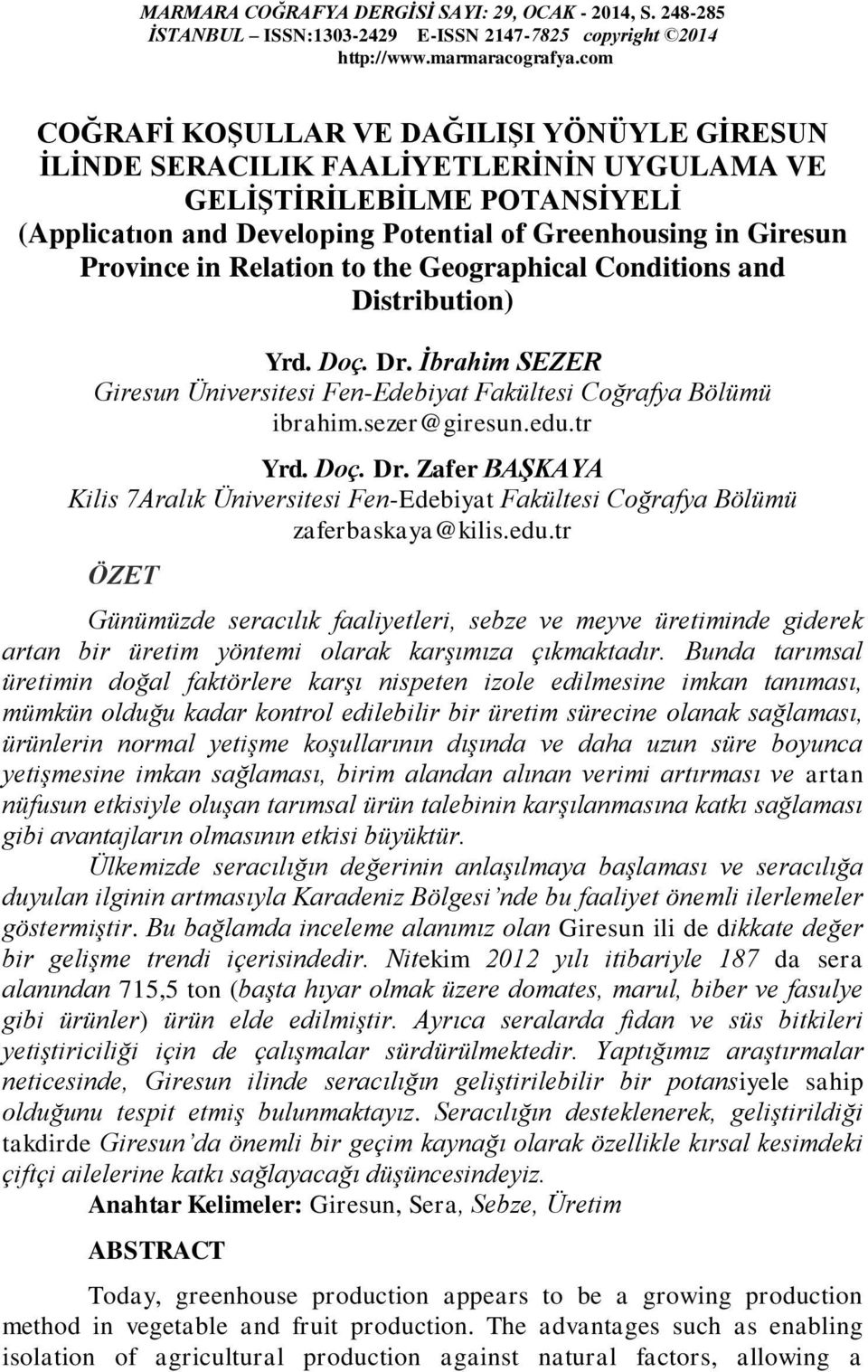 MARMARA COĞRAFYA DERGİSİ SAYI: 29, OCAK - 2014, S. 248-285
İSTANBUL – ISSN:1303-2429 E-ISSN 2147-7825 copyright ©2014
http://www.marmaracografya.com

COĞRAFİ KOŞULLAR VE DAĞILIŞI YÖNÜYLE GİRESUN İLİNDE SERACILIK FAALİYETLERİNİN UYGULAMA VE GELİŞTİRİLEBİLME POTANSİYELİ
(Applicatıon and Developing Potential of Greenhousing in Giresun Province in Relation to the Geographical Conditions and Distribution)

Yrd. Doç. Dr. İbrahim SEZER
Giresun Üniversitesi Fen-Edebiyat Fakültesi Coğrafya Bölümü
ibrahim.sezer@giresun.edu.tr

Yrd. Doç. Dr. Zafer BAŞKAYA
Kilis 7Aralık Üniversitesi Fen-Edebiyat Fakültesi Coğrafya Bölümü
zaferbaskaya@kilis.edu.tr

ÖZET

Günümüzde seracılık faaliyetleri, sebze ve meyve üretiminde giderek artan bir üretim yöntemi olarak karşımıza çıkmaktadır. Bunda tarımsal üretimin doğal faktörlere karşı nispeten izole edilmesine imkan tanıması, mümkün olduğu kadar kontrol edilebilir bir üretim sürecine olanak sağlaması, ürünlerin normal yetişme koşullarının dışında ve daha uzun süre boyunca yetişmesine imkan sağlaması, birim alandan alınan verimi artırması ve artan nüfusun etkisiyle oluşan tarımsal ürün talebinin karşılanmasına katkı sağlaması gibi avantajların olmasının etkisi büyüktür.

Ülkemizde seracılığın değerinin anlaşılmaya başlaması ve seracılığa duyulan ilginin artmasıyla Karadeniz Bölgesi’nde bu faaliyet önemli ilerlemeler göstermiştir. Bu bağlamda inceleme alanımız olan Giresun ili de dikkate değer bir gelişme trendi içerisindedir. Nitekim 2012 yılı itibariyle 187 da sera alanından 715,5 ton (başta hıyar olmak üzere domates, marul, biber ve fasulye gibi ürünler) ürün elde edilmiştir. Ayrıca seralarda fidan ve süs bitkileri yetiştiriciliği için de çalışmalar sürdürülmektedir. Yaptığımız araştırmalar neticesinde, Giresun ilinde seracılığın geliştirilebilir bir potansiyele sahip olduğunu tespit etmiş bulunmaktayız. Seracılığın desteklenerek, geliştirildiği takdirde Giresun’da önemli bir geçim kaynağı olarak özellikle kırsal kesimdeki çiftçi ailelerine katkı sağlayacağı düşüncesindeyiz.

Anahtar Kelimeler: Giresun, Sera, Sebze, Üretim

ABSTRACT

Today, greenhouse production appears to be a growing production method in vegetable and fruit production. The advantages such as enabling isolation of agricultural production against natural factors, allowing a